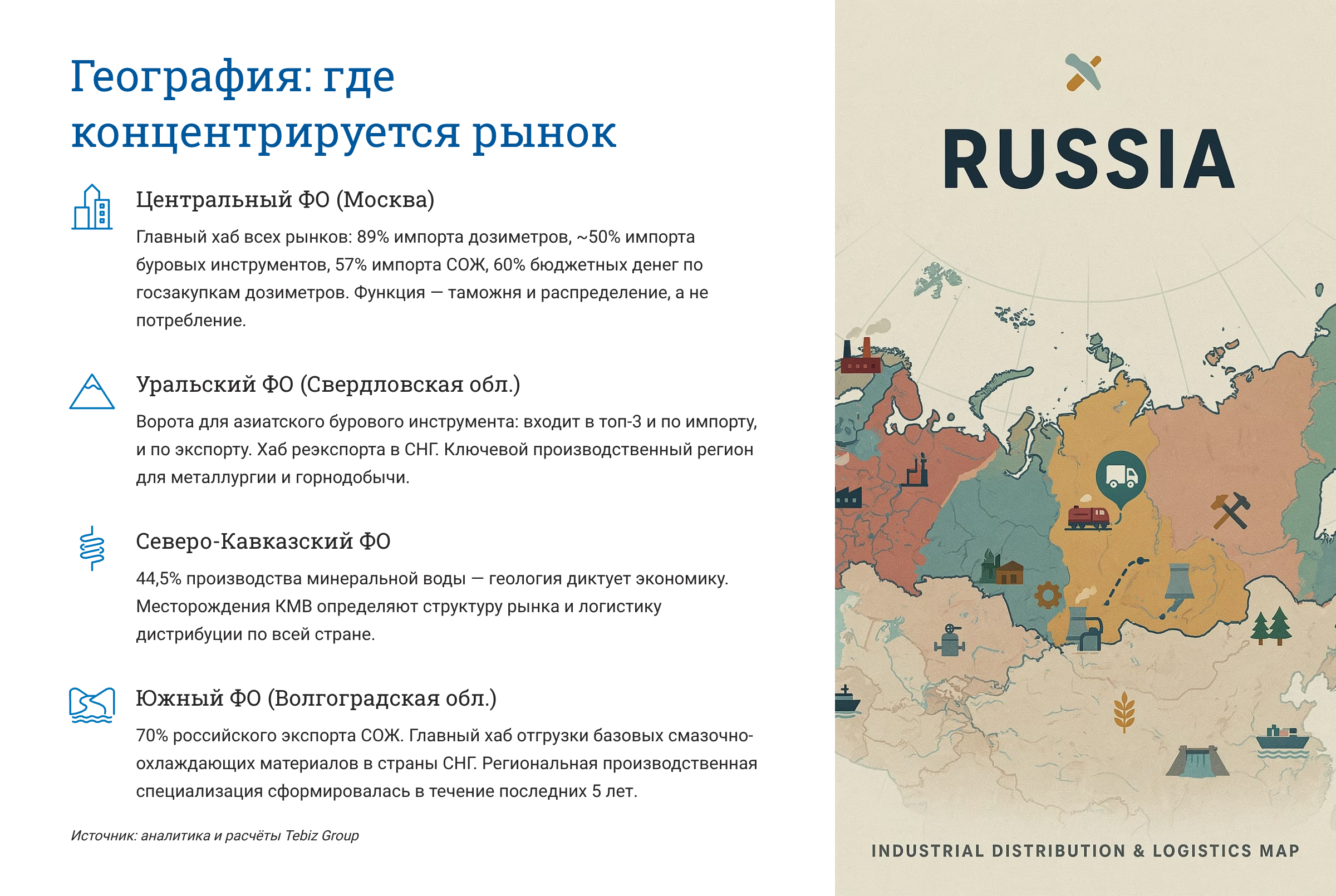 География: где концентрируется рынок

Центральный ФО (Москва)

Главный хаб всех рынков: 89% импорта дозиметров, ~50% импорта буровых инструментов, 57% импорта СОЖ, 60% бюджетных денег по госзакупкам дозиметров. Функция — таможня и распределение, а не потребление.

Уральский ФО (Свердловская обл.)

Ворота для азиатского бурового инструмента: входит в топ-3 и по импорту, и по экспорту. Хаб реэкспорта в СНГ. Ключевой производственный регион для металлургии и горнодобычи.

Северо-Кавказский ФО

44,5% производства минеральной воды — геология диктует экономику. Месторождения КМВ определяют структуру рынка и логистику дистрибуции по всей стране.

Южный ФО (Волгоградская обл.)

70% российского экспорта СОЖ. Главный хаб отгрузки базовых смазочно-охлаждающих материалов в страны СНГ. Региональная производственная специализация сформировалась в течение последних 5 лет.

Источник: аналитика и расчёты Tebiz Group

RUSSIA

INDUSTRIAL DISTRIBUTION & LOGISTICS MAP